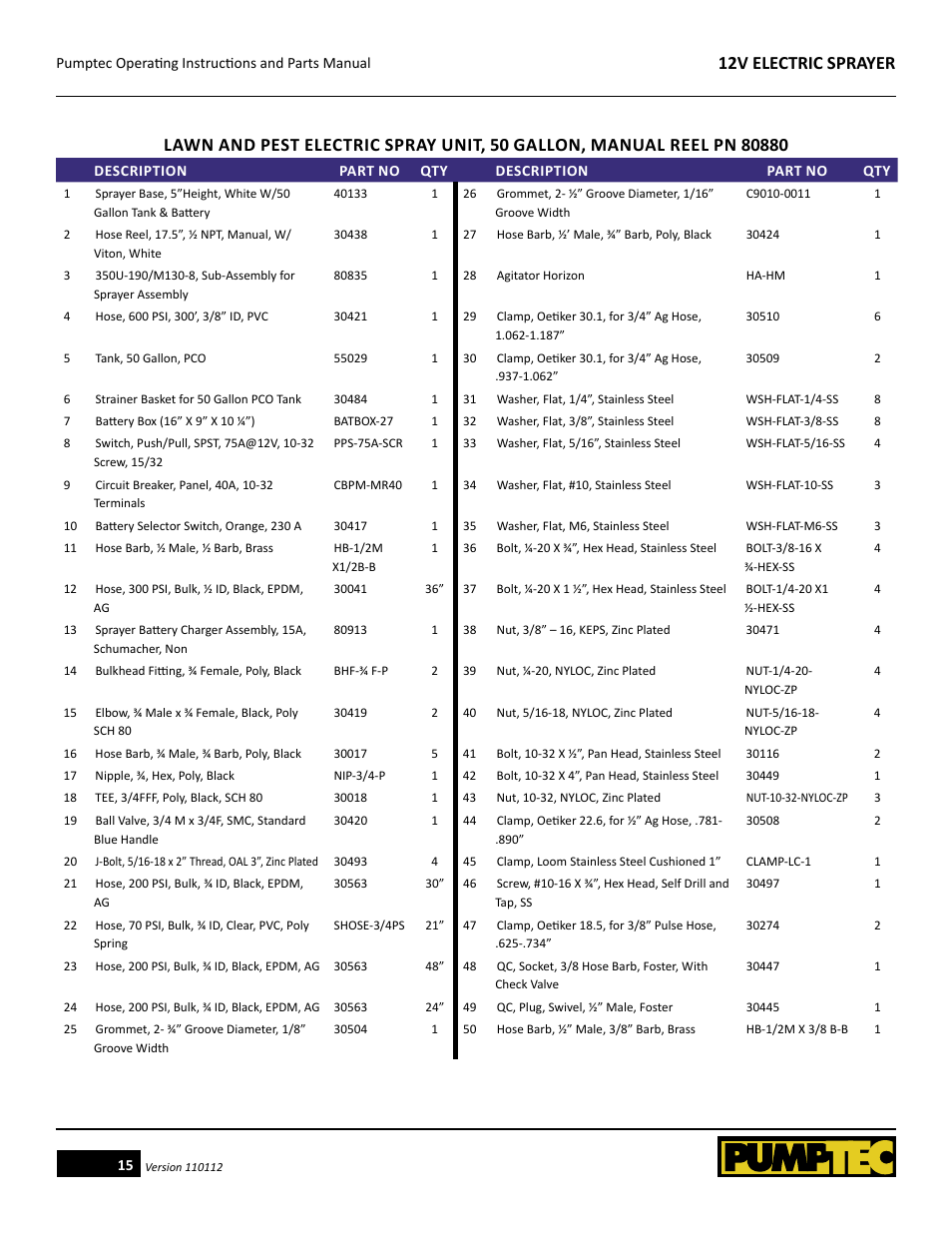 Pumptec Operating Instructions and Parts Manual

12V ELECTRIC SPRAYER

LAWN AND PEST ELECTRIC SPRAY UNIT, 50 GALLON, MANUAL REEL PN 80880

| | DESCRIPTION | PART NO | QTY |
|---|---|---|---|
| 1 | Sprayer Base, 5"Height, White W/50 Gallon Tank & Battery | 40133 | 1 |
| 2 | Hose Reel, 17.5", ½ NPT, Manual, W/ Viton, White | 30438 | 1 |
| 3 | 350U-190/M130-8, Sub-Assembly for Sprayer Assembly | 80835 | 1 |
| 4 | Hose, 600 PSI, 300', 3/8" ID, PVC | 30421 | 1 |
| 5 | Tank, 50 Gallon, PCO | 55029 | 1 |
| 6 | Strainer Basket for 50 Gallon PCO Tank | 30484 | 1 |
| 7 | Battery Box (16" X 9" X 10 ¼") | BATBOX-27 | 1 |
| 8 | Switch, Push/Pull, SPST, 75A@12V, 10-32 Screw, 15/32 | PPS-75A-SCR | 1 |
| 9 | Circuit Breaker, Panel, 40A, 10-32 Terminals | CBPM-MR40 | 1 |
| 10 | Battery Selector Switch, Orange, 230 A | 30417 | 1 |
| 11 | Hose Barb, ½ Male, ½ Barb, Brass | HB-1/2M X1/2B-B | 1 |
| 12 | Hose, 300 PSI, Bulk, ½ ID, Black, EPDM, AG | 30041 | 36" |
| 13 | Sprayer Battery Charger Assembly, 15A, Schumacher, Non | 80913 | 1 |
| 14 | Bulkhead Fitting, ¾ Female, Poly, Black | BHF-¾ F-P | 2 |
| 15 | Elbow, ¾ Male x ¾ Female, Black, Poly SCH 80 | 30419 | 2 |
| 16 | Hose Barb, ¾ Male, ¾ Barb, Poly, Black | 30017 | 5 |
| 17 | Nipple, ¾, Hex, Poly, Black | NIP-3/4-P | 1 |
| 18 | TEE, 3/4FFF, Poly, Black, SCH 80 | 30018 | 1 |
| 19 | Ball Valve, 3/4 M x 3/4F, SMC, Standard Blue Handle | 30420 | 1 |
| 20 | J-Bolt, 5/16-18 x 2" Thread, OAL 3", Zinc Plated | 30493 | 4 |
| 21 | Hose, 200 PSI, Bulk, ¾ ID, Black, EPDM, AG | 30563 | 30" |
| 22 | Hose, 70 PSI, Bulk, ¾ ID, Clear, PVC, Poly Spring | SHOSE-3/4PS | 21" |
| 23 | Hose, 200 PSI, Bulk, ¾ ID, Black, EPDM, AG | 30563 | 48" |
| 24 | Hose, 200 PSI, Bulk, ¾ ID, Black, EPDM, AG | 30563 | 24" |
| 25 | Grommet, 2- ¾" Groove Diameter, 1/8" Groove Width | 30504 | 1 |

| | DESCRIPTION | PART NO | QTY |
|---|---|---|---|
| 26 | Grommet, 2- ½" Groove Diameter, 1/16" Groove Width | C9010-0011 | 1 |
| 27 | Hose Barb, ½' Male, ¾" Barb, Poly, Black | 30424 | 1 |
| 28 | Agitator Horizon | HA-HM | 1 |
| 29 | Clamp, Oetiker 30.1, for 3/4" Ag Hose, 1.062-1.187" | 30510 | 6 |
| 30 | Clamp, Oetiker 30.1, for 3/4" Ag Hose, .937-1.062" | 30509 | 2 |
| 31 | Washer, Flat, 1/4", Stainless Steel | WSH-FLAT-1/4-SS | 8 |
| 32 | Washer, Flat, 3/8", Stainless Steel | WSH-FLAT-3/8-SS | 8 |
| 33 | Washer, Flat, 5/16", Stainless Steel | WSH-FLAT-5/16-SS | 4 |
| 34 | Washer, Flat, #10, Stainless Steel | WSH-FLAT-10-SS | 3 |
| 35 | Washer, Flat, M6, Stainless Steel | WSH-FLAT-M6-SS | 3 |
| 36 | Bolt, ¼-20 X ¾", Hex Head, Stainless Steel | BOLT-3/8-16 X ¾-HEX-SS | 4 |
| 37 | Bolt, ¼-20 X 1 ½", Hex Head, Stainless Steel | BOLT-1/4-20 X1 ½-HEX-SS | 4 |
| 38 | Nut, 3/8" – 16, KEPS, Zinc Plated | 30471 | 4 |
| 39 | Nut, ¼-20, NYLOC, Zinc Plated | NUT-1/4-20-NYLOC-ZP | 4 |
| 40 | Nut, 5/16-18, NYLOC, Zinc Plated | NUT-5/16-18-NYLOC-ZP | 4 |
| 41 | Bolt, 10-32 X ½", Pan Head, Stainless Steel | 30116 | 2 |
| 42 | Bolt, 10-32 X 4", Pan Head, Stainless Steel | 30449 | 1 |
| 43 | Nut, 10-32, NYLOC, Zinc Plated | NUT-10-32-NYLOC-ZP | 3 |
| 44 | Clamp, Oetiker 22.6, for ½" Ag Hose, .781-.890" | 30508 | 2 |
| 45 | Clamp, Loom Stainless Steel Cushioned 1" | CLAMP-LC-1 | 1 |
| 46 | Screw, #10-16 X ¾", Hex Head, Self Drill and Tap, SS | 30497 | 1 |
| 47 | Clamp, Oetiker 18.5, for 3/8" Pulse Hose, .625-.734" | 30274 | 2 |
| 48 | QC, Socket, 3/8 Hose Barb, Foster, With Check Valve | 30447 | 1 |
| 49 | QC, Plug, Swivel, ½" Male, Foster | 30445 | 1 |
| 50 | Hose Barb, ½" Male, 3/8" Barb, Brass | HB-1/2M X 3/8 B-B | 1 |

15 Version 110112

PUMPTEC